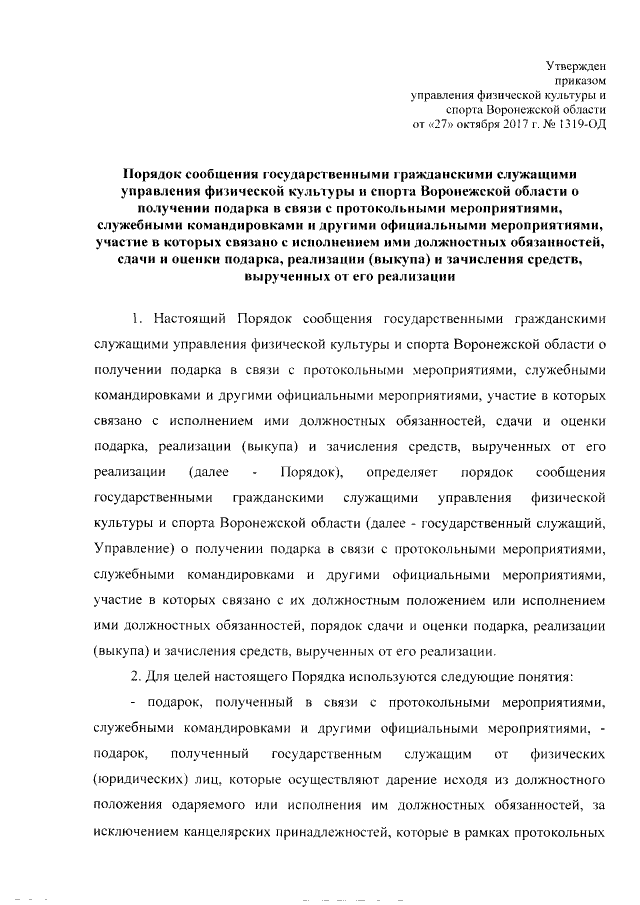 Утвержден
приказом
управления физической культуры и
спорта Воронежской области
от «27» октября 2017 г. № 1319-ОД

Порядок сообщения государственными гражданскими служащими управления физической культуры и спорта Воронежской области о получении подарка в связи с протокольными мероприятиями, служебными командировками и другими официальными мероприятиями, участие в которых связано с исполнением ими должностных обязанностей, сдачи и оценки подарка, реализации (выкупа) и зачисления средств, вырученных от его реализации

1. Настоящий Порядок сообщения государственными гражданскими служащими управления физической культуры и спорта Воронежской области о получении подарка в связи с протокольными мероприятиями, служебными командировками и другими официальными мероприятиями, участие в которых связано с исполнением ими должностных обязанностей, сдачи и оценки подарка, реализации (выкупа) и зачисления средств, вырученных от его реализации (далее - Порядок), определяет порядок сообщения государственными гражданскими служащими управления физической культуры и спорта Воронежской области (далее - государственный служащий, Управление) о получении подарка в связи с протокольными мероприятиями, служебными командировками и другими официальными мероприятиями, участие в которых связано с их должностным положением или исполнением ими должностных обязанностей, порядок сдачи и оценки подарка, реализации (выкупа) и зачисления средств, вырученных от его реализации.

2. Для целей настоящего Порядка используются следующие понятия:

- подарок, полученный в связи с протокольными мероприятиями, служебными командировками и другими официальными мероприятиями, - подарок, полученный государственным служащим от физических (юридических) лиц, которые осуществляют дарение исходя из должностного положения одаряемого или исполнения им должностных обязанностей, за исключением канцелярских принадлежностей, которые в рамках протокольных